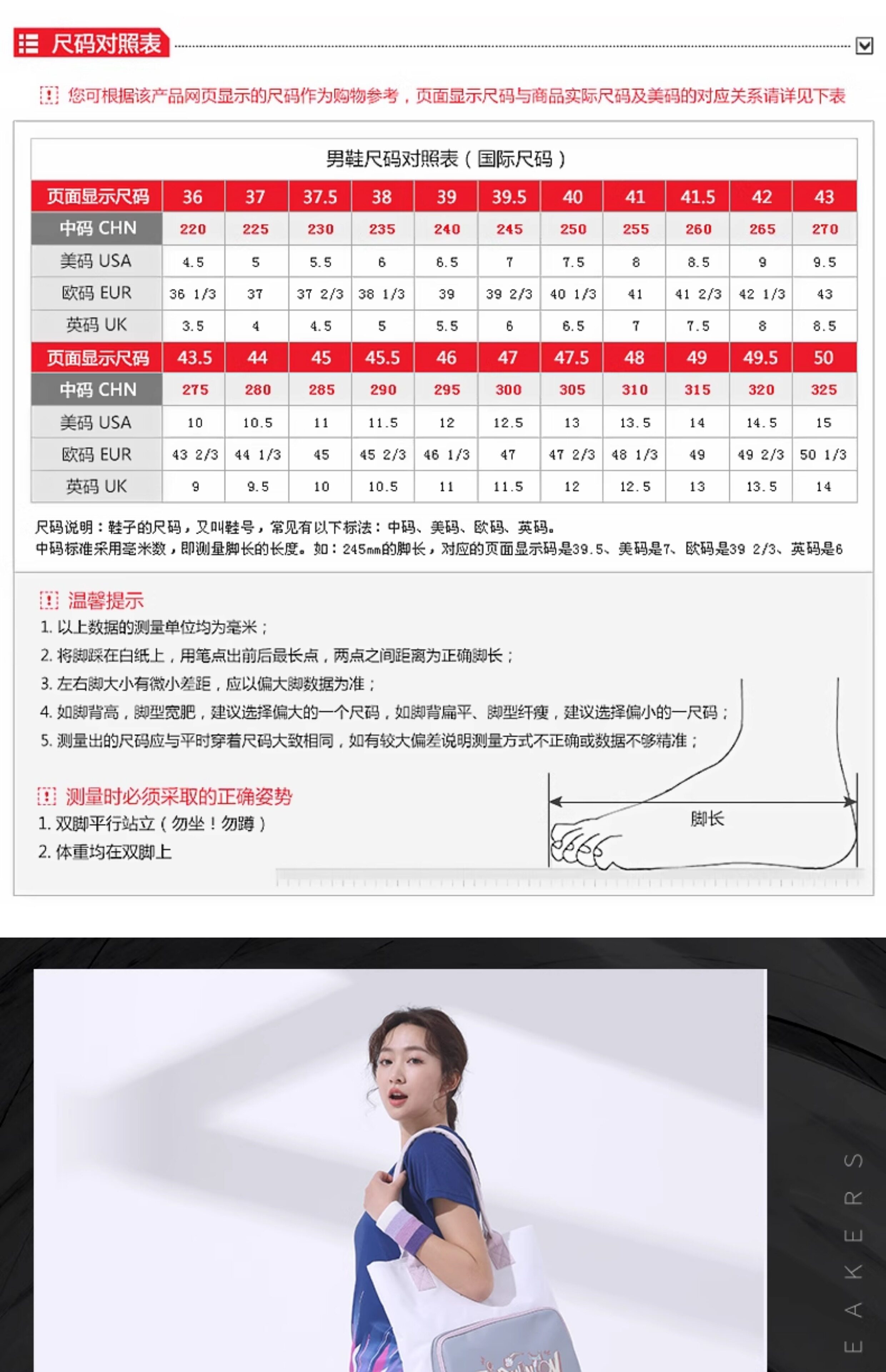 尺码对照表

您可根据该产品网页显示的尺码作为购物参考，页面显示尺码与商品实际尺码及美码的对应关系请详见下表

男鞋尺码对照表（国际尺码）

| 页面显示尺码 | 36 | 37 | 37.5 | 38 | 39 | 39.5 | 40 | 41 | 41.5 | 42 | 43 |
|---|---|---|---|---|---|---|---|---|---|---|---|
| 中码 CHN | 220 | 225 | 230 | 235 | 240 | 245 | 250 | 255 | 260 | 265 | 270 |
| 美码 USA | 4.5 | 5 | 5.5 | 6 | 6.5 | 7 | 7.5 | 8 | 8.5 | 9 | 9.5 |
| 欧码 EUR | 36 1/3 | 37 | 37 2/3 | 38 1/3 | 39 | 39 2/3 | 40 1/3 | 41 | 41 2/3 | 42 1/3 | 43 |
| 英码 UK | 3.5 | 4 | 4.5 | 5 | 5.5 | 6 | 6.5 | 7 | 7.5 | 8 | 8.5 |
| 页面显示尺码 | 43.5 | 44 | 45 | 45.5 | 46 | 47 | 47.5 | 48 | 49 | 49.5 | 50 |
| 中码 CHN | 275 | 280 | 285 | 290 | 295 | 300 | 305 | 310 | 315 | 320 | 325 |
| 美码 USA | 10 | 10.5 | 11 | 11.5 | 12 | 12.5 | 13 | 13.5 | 14 | 14.5 | 15 |
| 欧码 EUR | 43 2/3 | 44 1/3 | 45 | 45 2/3 | 46 1/3 | 47 | 47 2/3 | 48 1/3 | 49 | 49 2/3 | 50 1/3 |
| 英码 UK | 9 | 9.5 | 10 | 10.5 | 11 | 11.5 | 12 | 12.5 | 13 | 13.5 | 14 |

尺码说明：鞋子的尺码，又叫鞋号，常见有以下标法：中码、美码、欧码、英码。
中码标准采用毫米数，即测量脚长的长度。如：245mm的脚长，对应的页面显示码是39.5、美码是7、欧码是39 2/3、英码是6

温馨提示
1. 以上数据的测量单位均为毫米；
2. 将脚踩在白纸上，用笔点出前后最长点，两点之间距离为正确脚长；
3. 左右脚大小有微小差距，应以偏大脚数据为准；
4. 如脚背高，脚型宽肥，建议选择偏大的一个尺码，如脚背扁平、脚型纤瘦，建议选择偏小的一尺码；
5. 测量出的尺码应与平时穿着尺码大致相同，如有较大偏差说明测量方式不正确或数据不够精准；

测量时必须采取的正确姿势
1. 双脚平行站立（勿坐！勿蹲）
2. 体重均在双脚上

脚长

EAKERS